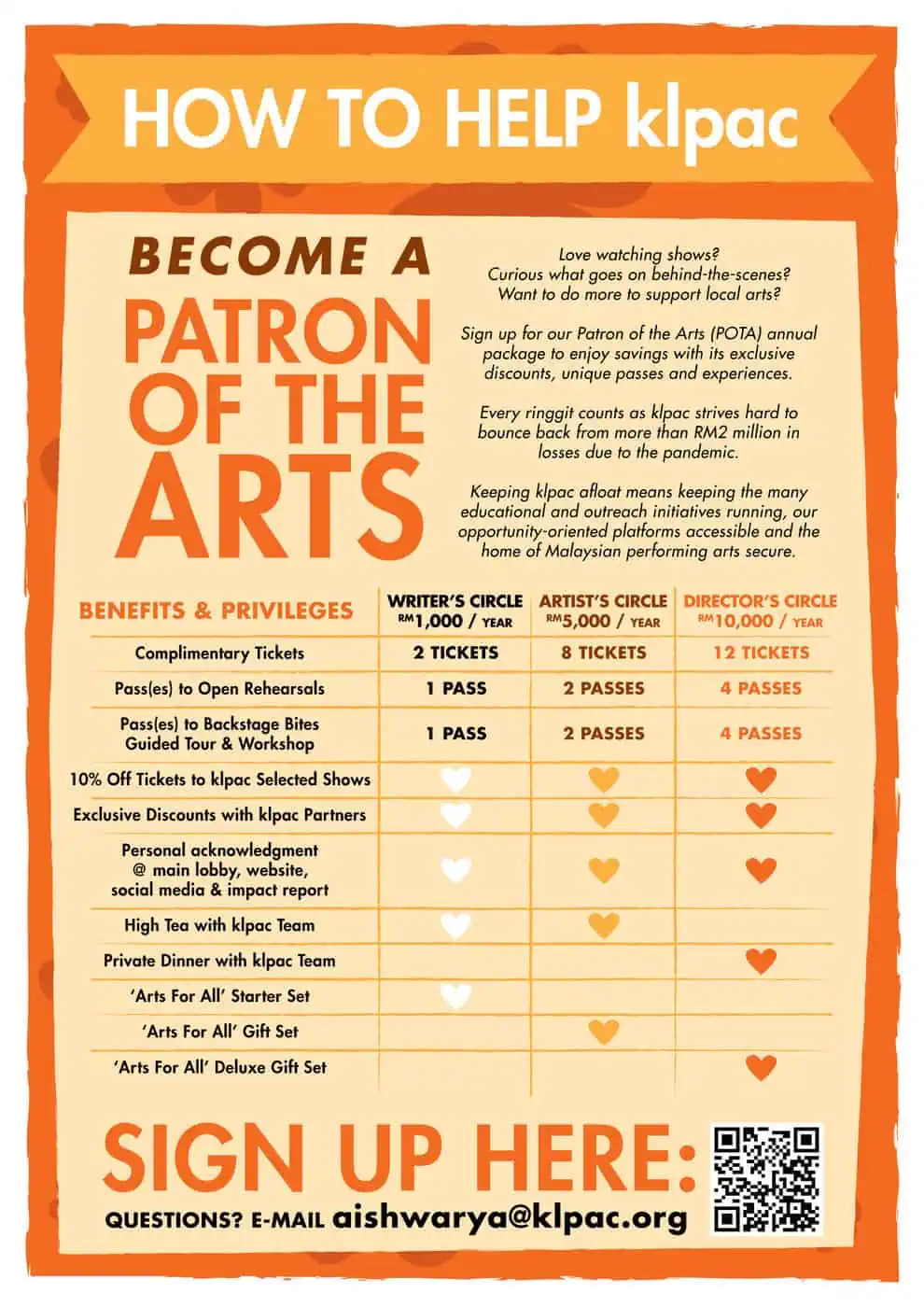 HOW TO HELP klpac

BECOME A PATRON OF THE ARTS

Love watching shows?
Curious what goes on behind-the-scenes?
Want to do more to support local arts?

Sign up for our Patron of the Arts (POTA) annual package to enjoy savings with its exclusive discounts, unique passes and experiences.

Every ringgit counts as klpac strives hard to bounce back from more than RM2 million in losses due to the pandemic.

Keeping klpac afloat means keeping the many educational and outreach initiatives running, our opportunity-oriented platforms accessible and the home of Malaysian performing arts secure.

| BENEFITS & PRIVILEGES | WRITER'S CIRCLE RM1,000 / YEAR | ARTIST'S CIRCLE RM5,000 / YEAR | DIRECTOR'S CIRCLE RM10,000 / YEAR |
|---|---|---|---|
| Complimentary Tickets | 2 TICKETS | 8 TICKETS | 12 TICKETS |
| Pass(es) to Open Rehearsals | 1 PASS | 2 PASSES | 4 PASSES |
| Pass(es) to Backstage Bites Guided Tour & Workshop | 1 PASS | 2 PASSES | 4 PASSES |
| 10% Off Tickets to klpac Selected Shows | ♥ | ♥ | ♥ |
| Exclusive Discounts with klpac Partners | ♥ | ♥ | ♥ |
| Personal acknowledgment @ main lobby, website, social media & impact report | ♥ | ♥ | ♥ |
| High Tea with klpac Team | ♥ | ♥ | |
| Private Dinner with klpac Team | | | ♥ |
| 'Arts For All' Starter Set | ♥ | | |
| 'Arts For All' Gift Set | | ♥ | |
| 'Arts For All' Deluxe Gift Set | | | ♥ |

SIGN UP HERE:
QUESTIONS? E-MAIL aishwarya@klpac.org